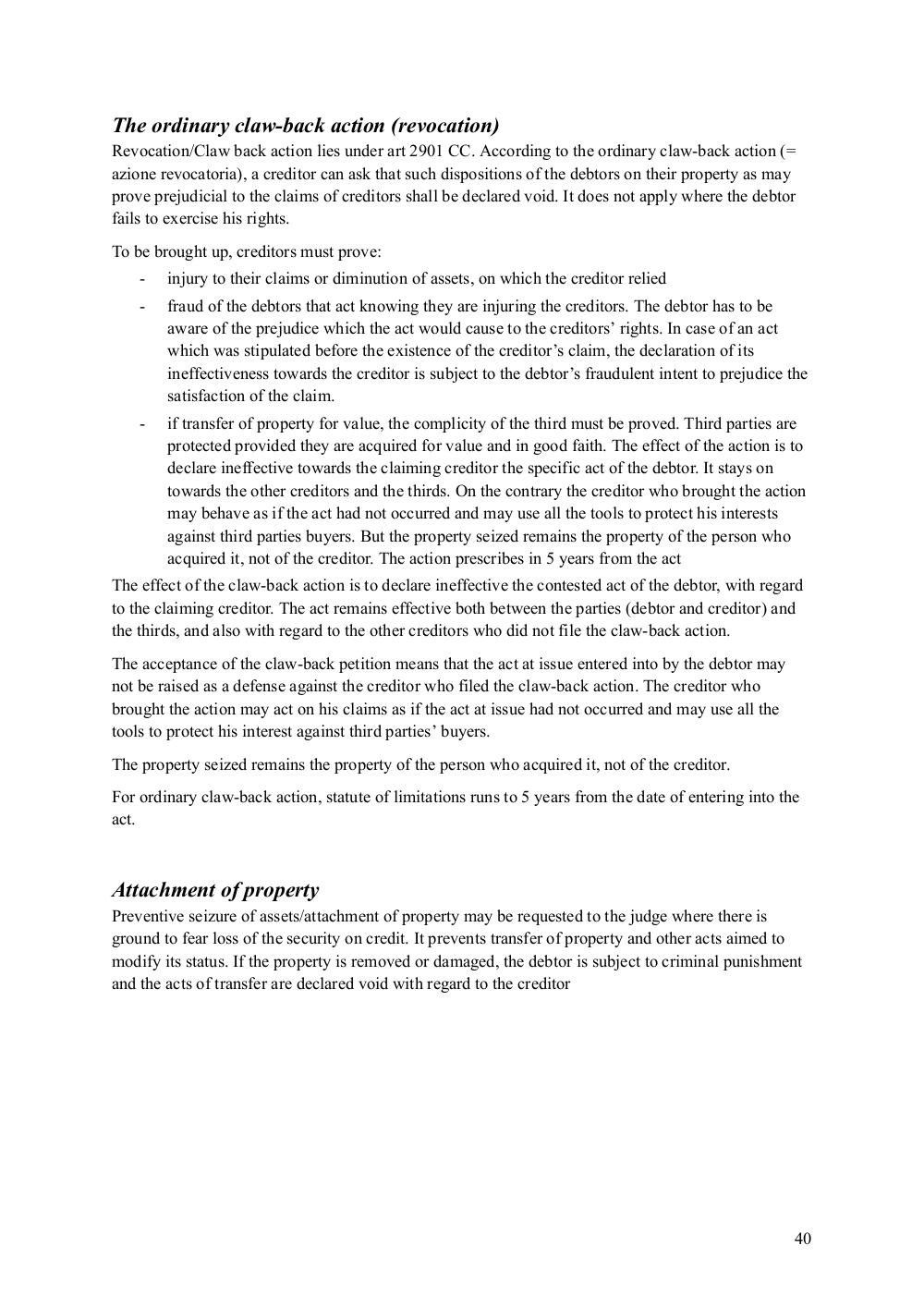 The ordinary claw-back action (revocation)
Revocation/Claw back action lies under art 2901 CC. According to the ordinary claw-back action (= azione revocatoria), a creditor can ask that such dispositions of the debtors on their property as may prove prejudicial to the claims of creditors shall be declared void. It does not apply where the debtor fails to exercise his rights.

To be brought up, creditors must prove:
- injury to their claims or diminution of assets, on which the creditor relied
- fraud of the debtors that act knowing they are injuring the creditors. The debtor has to be aware of the prejudice which the act would cause to the creditors' rights. In case of an act which was stipulated before the existence of the creditor's claim, the declaration of its ineffectiveness towards the creditor is subject to the debtor's fraudulent intent to prejudice the satisfaction of the claim.
- if transfer of property for value, the complicity of the third must be proved. Third parties are protected provided they are acquired for value and in good faith. The effect of the action is to declare ineffective towards the claiming creditor the specific act of the debtor. It stays on towards the other creditors and the thirds. On the contrary the creditor who brought the action may behave as if the act had not occurred and may use all the tools to protect his interests against third parties buyers. But the property seized remains the property of the person who acquired it, not of the creditor. The action prescribes in 5 years from the act

The effect of the claw-back action is to declare ineffective the contested act of the debtor, with regard to the claiming creditor. The act remains effective both between the parties (debtor and creditor) and the thirds, and also with regard to the other creditors who did not file the claw-back action.

The acceptance of the claw-back petition means that the act at issue entered into by the debtor may not be raised as a defense against the creditor who filed the claw-back action. The creditor who brought the action may act on his claims as if the act at issue had not occurred and may use all the tools to protect his interest against third parties' buyers.

The property seized remains the property of the person who acquired it, not of the creditor.

For ordinary claw-back action, statute of limitations runs to 5 years from the date of entering into the act.

Attachment of property
Preventive seizure of assets/attachment of property may be requested to the judge where there is ground to fear loss of the security on credit. It prevents transfer of property and other acts aimed to modify its status. If the property is removed or damaged, the debtor is subject to criminal punishment and the acts of transfer are declared void with regard to the creditor

40